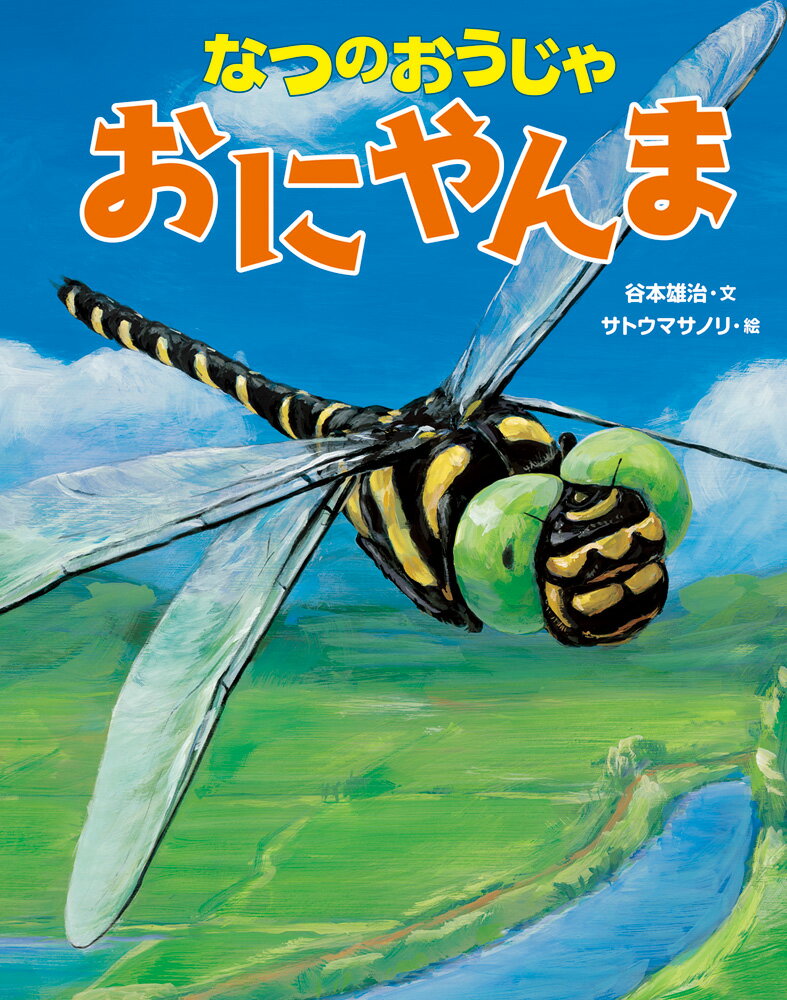 なつのおうじゃ
おにやんま

谷本雄治・文
サトウマサノリ・絵